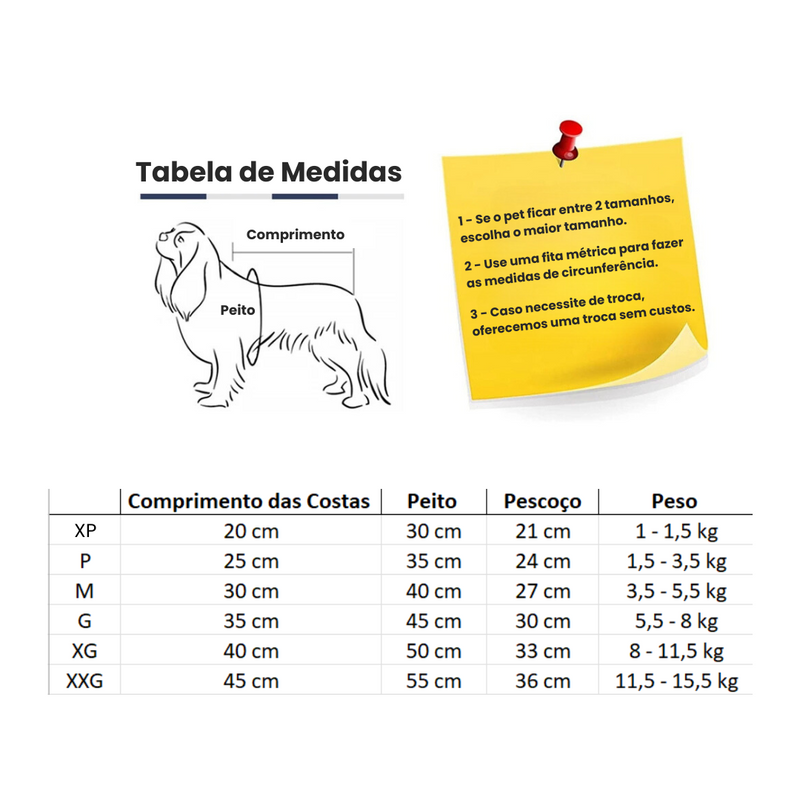 Tabela de Medidas

Comprimento

Peito

1 - Se o pet ficar entre 2 tamanhos, escolha o maior tamanho.

2 - Use uma fita métrica para fazer as medidas de circunferência.

3 - Caso necessite de troca, oferecemos uma troca sem custos.

| | Comprimento das Costas | Peito | Pescoço | Peso |
|---|---|---|---|---|
| XP | 20 cm | 30 cm | 21 cm | 1 - 1,5 kg |
| P | 25 cm | 35 cm | 24 cm | 1,5 - 3,5 kg |
| M | 30 cm | 40 cm | 27 cm | 3,5 - 5,5 kg |
| G | 35 cm | 45 cm | 30 cm | 5,5 - 8 kg |
| XG | 40 cm | 50 cm | 33 cm | 8 - 11,5 kg |
| XXG | 45 cm | 55 cm | 36 cm | 11,5 - 15,5 kg |